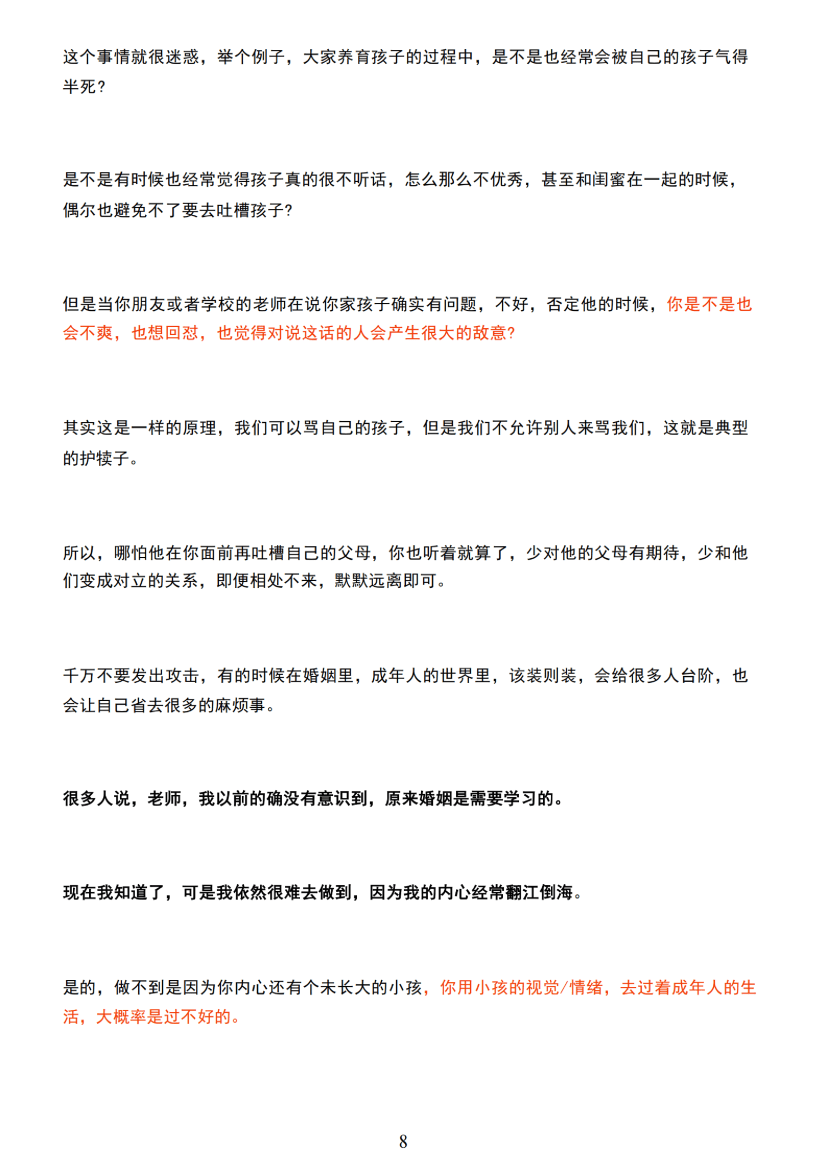 这个事情就很迷惑，举个例子，大家养育孩子的过程中，是不是也经常会被自己的孩子气得半死？

是不是有时候也经常觉得孩子真的很不听话，怎么那么不优秀，甚至和闺蜜在一起的时候，偶尔也避免不了要去吐槽孩子?

但是当你朋友或者学校的老师在说你家孩子确实有问题，不好，否定他的时候，你是不是也会不爽，也想回怼，也觉得对说这话的人会产生很大的敌意?

其实这是一样的原理，我们可以骂自己的孩子，但是我们不允许别人来骂我们，这就是典型的护犊子。

所以，哪怕他在你面前再吐槽自己的父母，你也听着就算了，少对他的父母有期待，少和他们变成对立的关系，即便相处不来，默默远离即可。

千万不要发出攻击，有的时候在婚姻里，成年人的世界里，该装则装，会给很多人台阶，也会让自己省去很多的麻烦事。

很多人说，老师，我以前的确没有意识到，原来婚姻是需要学习的。

现在我知道了，可是我依然很难去做到，因为我的内心经常翻江倒海。

是的，做不到是因为你内心还有个未长大的小孩，你用小孩的视觉/情绪，去过着成年人的生活，大概率是过不好的。

8